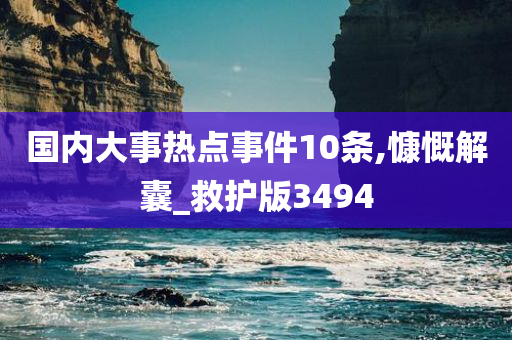 国内大事热点事件10条,慷慨解囊_救护版3494